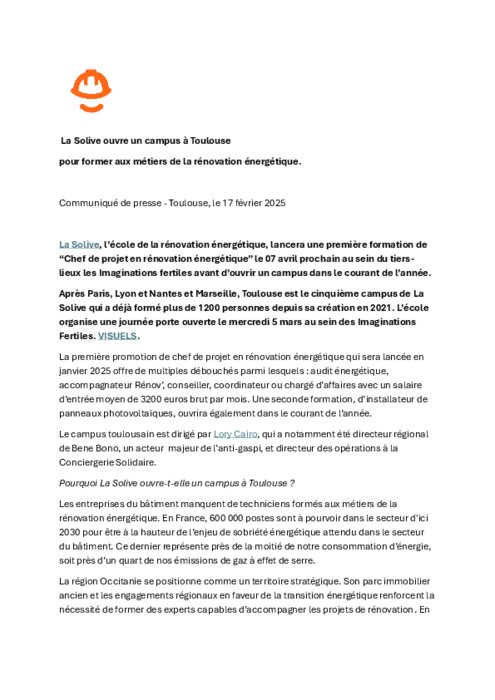 La Solive ouvre un campus à Toulouse

pour former aux métiers de la rénovation énergétique.

Communiqué de presse - Toulouse, le 17 février 2025

La Solive, l'école de la rénovation énergétique, lancera une première formation de "Chef de projet en rénovation énergétique" le 07 avril prochain au sein du tiers-lieux les Imaginations fertiles avant d'ouvrir un campus dans le courant de l'année.

Après Paris, Lyon et Nantes et Marseille, Toulouse est le cinquième campus de La Solive qui a déjà formé plus de 1200 personnes depuis sa création en 2021. L'école organise une journée porte ouverte le mercredi 5 mars au sein des Imaginations Fertiles. VISUELS.

La première promotion de chef de projet en rénovation énergétique qui sera lancée en janvier 2025 offre de multiples débouchés parmi lesquels : audit énergétique, accompagnateur Rénov', conseiller, coordinateur ou chargé d'affaires avec un salaire d'entrée moyen de 3200 euros brut par mois. Une seconde formation, d'installateur de panneaux photovoltaïques, ouvrira également dans le courant de l'année.

Le campus toulousain est dirigé par Lory Cairo, qui a notamment été directeur régional de Bene Bono, un acteur majeur de l'anti-gaspi, et directeur des opérations à la Conciergerie Solidaire.

Pourquoi La Solive ouvre-t-elle un campus à Toulouse ?

Les entreprises du bâtiment manquent de techniciens formés aux métiers de la rénovation énergétique. En France, 600 000 postes sont à pourvoir dans le secteur d'ici 2030 pour être à la hauteur de l'enjeu de sobriété énergétique attendu dans le secteur du bâtiment. Ce dernier représente près de la moitié de notre consommation d'énergie, soit près d'un quart de nos émissions de gaz à effet de serre.

La région Occitanie se positionne comme un territoire stratégique. Son parc immobilier ancien et les engagements régionaux en faveur de la transition énergétique renforcent la nécessité de former des experts capables d'accompagner les projets de rénovation. En